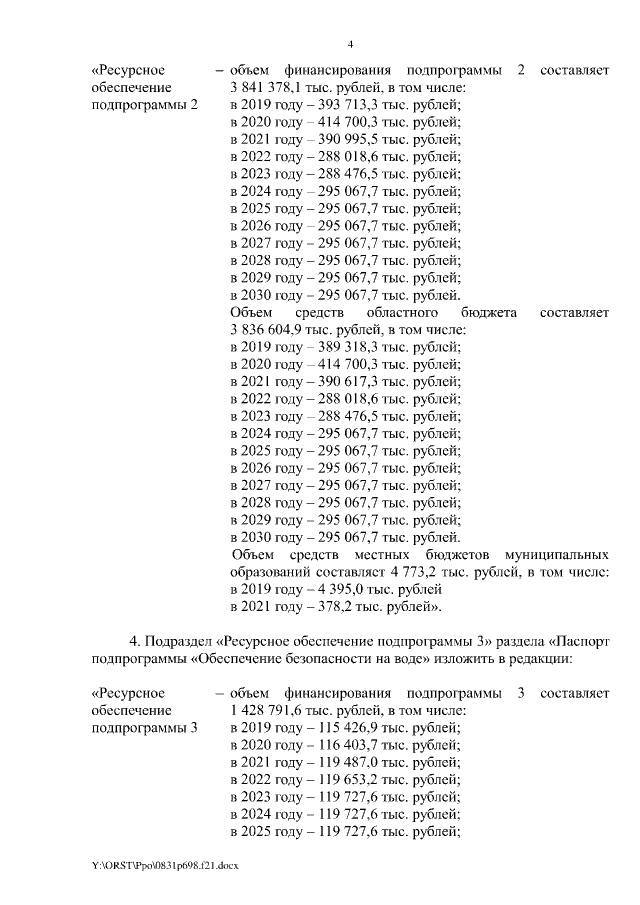 4

«Ресурсное обеспечение подпрограммы 2

– объем финансирования подпрограммы 2 составляет 3 841 378,1 тыс. рублей, в том числе:
в 2019 году – 393 713,3 тыс. рублей;
в 2020 году – 414 700,3 тыс. рублей;
в 2021 году – 390 995,5 тыс. рублей;
в 2022 году – 288 018,6 тыс. рублей;
в 2023 году – 288 476,5 тыс. рублей;
в 2024 году – 295 067,7 тыс. рублей;
в 2025 году – 295 067,7 тыс. рублей;
в 2026 году – 295 067,7 тыс. рублей;
в 2027 году – 295 067,7 тыс. рублей;
в 2028 году – 295 067,7 тыс. рублей;
в 2029 году – 295 067,7 тыс. рублей;
в 2030 году – 295 067,7 тыс. рублей.
Объем средств областного бюджета составляет 3 836 604,9 тыс. рублей, в том числе:
в 2019 году – 389 318,3 тыс. рублей;
в 2020 году – 414 700,3 тыс. рублей;
в 2021 году – 390 617,3 тыс. рублей;
в 2022 году – 288 018,6 тыс. рублей;
в 2023 году – 288 476,5 тыс. рублей;
в 2024 году – 295 067,7 тыс. рублей;
в 2025 году – 295 067,7 тыс. рублей;
в 2026 году – 295 067,7 тыс. рублей;
в 2027 году – 295 067,7 тыс. рублей;
в 2028 году – 295 067,7 тыс. рублей;
в 2029 году – 295 067,7 тыс. рублей;
в 2030 году – 295 067,7 тыс. рублей.
Объем средств местных бюджетов муниципальных образований составляет 4 773,2 тыс. рублей, в том числе:
в 2019 году – 4 395,0 тыс. рублей
в 2021 году – 378,2 тыс. рублей».

4. Подраздел «Ресурсное обеспечение подпрограммы 3» раздела «Паспорт подпрограммы «Обеспечение безопасности на воде» изложить в редакции:

«Ресурсное обеспечение подпрограммы 3

– объем финансирования подпрограммы 3 составляет 1 428 791,6 тыс. рублей, в том числе:
в 2019 году – 115 426,9 тыс. рублей;
в 2020 году – 116 403,7 тыс. рублей;
в 2021 году – 119 487,0 тыс. рублей;
в 2022 году – 119 653,2 тыс. рублей;
в 2023 году – 119 727,6 тыс. рублей;
в 2024 году – 119 727,6 тыс. рублей;
в 2025 году – 119 727,6 тыс. рублей;

Y:\ORST\Ppo\0831p698.f21.docx